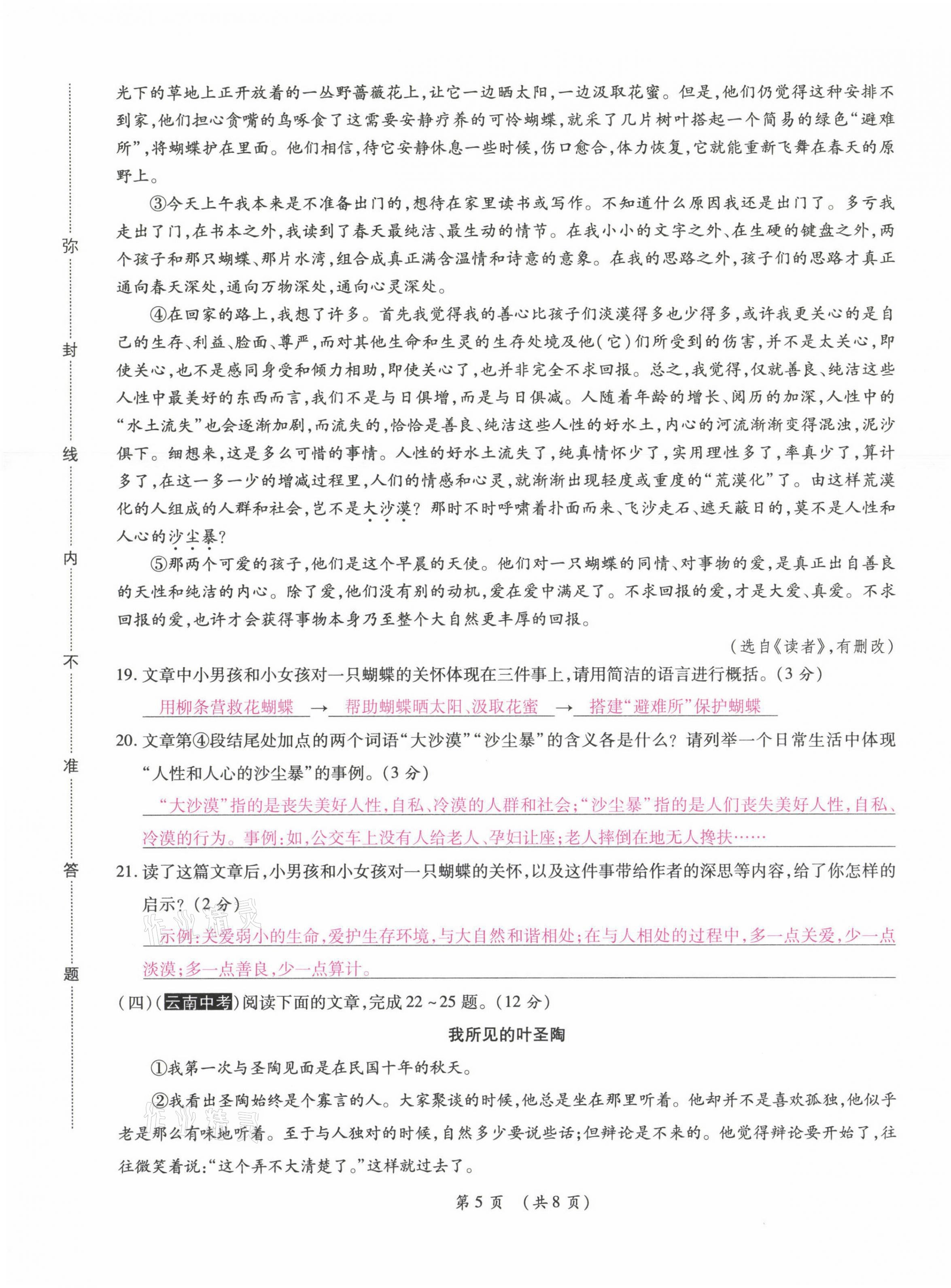 弥

封

线

内

不

准

答

题

光下的草地上正开放着的一丛野蔷薇花上，让它一边晒太阳，一边汲取花蜜。但是，他们仍觉得这种安排不到家，他们担心贪嘴的鸟啄食了这需要安静疗养的可怜蝴蝶，就采了几片树叶搭起一个简易的绿色“避难所”，将蝴蝶护在里面。他们相信，待它安静休息一些时候，伤口愈合，体力恢复，它就能重新飞舞在春天的原野上。

③今天上午我本来是不准备出门的，想待在家里读书或写作。不知道什么原因我还是出门了。多亏我走出了门，在书本之外，我读到了春天最纯洁、最生动的情节。在我小小的文字之外、在生硬的键盘之外，两个孩子和那只蝴蝶、那片水湾，组合成真正满含温情和诗意的意象。在我的思路之外，孩子们的思路才真正通向春天深处，通向万物深处，通向心灵深处。

④在回家的路上，我想了许多。首先我觉得我的善心比孩子们淡漠得多也少得多，或许我更关心的是自己的生存、利益、脸面、尊严，而对其他生命和生灵的生存处境及他（它）们所受到的伤害，并不是太关心，即使关心，也不是感同身受和倾力相助，即使关心了，也并非完全不求回报。总之，我觉得，仅就善良、纯洁这些人性中最美好的东西而言，我们不是与日俱增，而是与日俱减。人随着年龄的增长、阅历的加深，人性中的“水土流失”也会逐渐加剧，而流失的，恰恰是善良、纯洁这些人性的好水土，内心的河流渐渐变得混浊，泥沙俱下。细想来，这是多么可惜的事情。人性的好水土流失了，纯真情怀少了，实用理性多了，率真少了，算计多了，在这一多一少的增减过程里，人们的情感和心灵，就渐渐出现轻度或重度的“荒漠化”了。由这样荒漠化的人组成的人群和社会，岂不是大沙漠？那时不时呼啸着扑面而来、飞沙走石、遮天蔽日的，莫不是人性和人心的沙尘暴？

⑤那两个可爱的孩子，他们是这个早晨的天使。他们对一只蝴蝶的同情、对事物的爱，是真正出自善良的天性和纯洁的内心。除了爱，他们没有别的动机，爱在爱中满足了。不求回报的爱，才是大爱、真爱。不求回报的爱，也许才会获得事物本身乃至整个大自然更丰厚的回报。

（选自《读者》，有删改）

19. 文章中小男孩和小女孩对一只蝴蝶的关怀体现在三件事上，请用简洁的语言进行概括。（3分）

用柳条营救花蝴蝶 → 帮助蝴蝶晒太阳、汲取花蜜 → 搭建“避难所”保护蝴蝶

20. 文章第④段结尾处加点的两个词语“大沙漠”“沙尘暴”的含义各是什么？请列举一个日常生活中体现“人性和人心的沙尘暴”的事例。（3分）

“大沙漠”指的是丧失美好人性，自私、冷漠的人群和社会；“沙尘暴”指的是人们丧失美好人性，自私、冷漠的行为。事例：如，公交车上没有人给老人、孕妇让座；老人摔倒在地无人搀扶……

21. 读了这篇文章后，小男孩和小女孩对一只蝴蝶的关怀，以及这件事带给作者的深思等内容，给了你怎样的启示？（2分）

示例：关爱弱小的生命，爱护生存环境，与大自然和谐相处；在与人相处的过程中，多一点关爱，少一点淡漠；多一点善良，少一点算计。

（四）（云南中考）阅读下面的文章，完成22～25题。（12分）

我所见的叶圣陶

①我第一次与圣陶见面是在民国十年的秋天。

②我看出圣陶始终是个寡言的人。大家聚谈的时候，他总是坐在那里听着。他却并不是喜欢孤独，他似乎老是那么有味地听着。至于与人独对的时候，自然多少要说些话；但辩论是不来的。他觉得辩论要开始了，往往微笑着说：“这个弄不大清楚了。”这样就过去了。

第5页　（共8页）